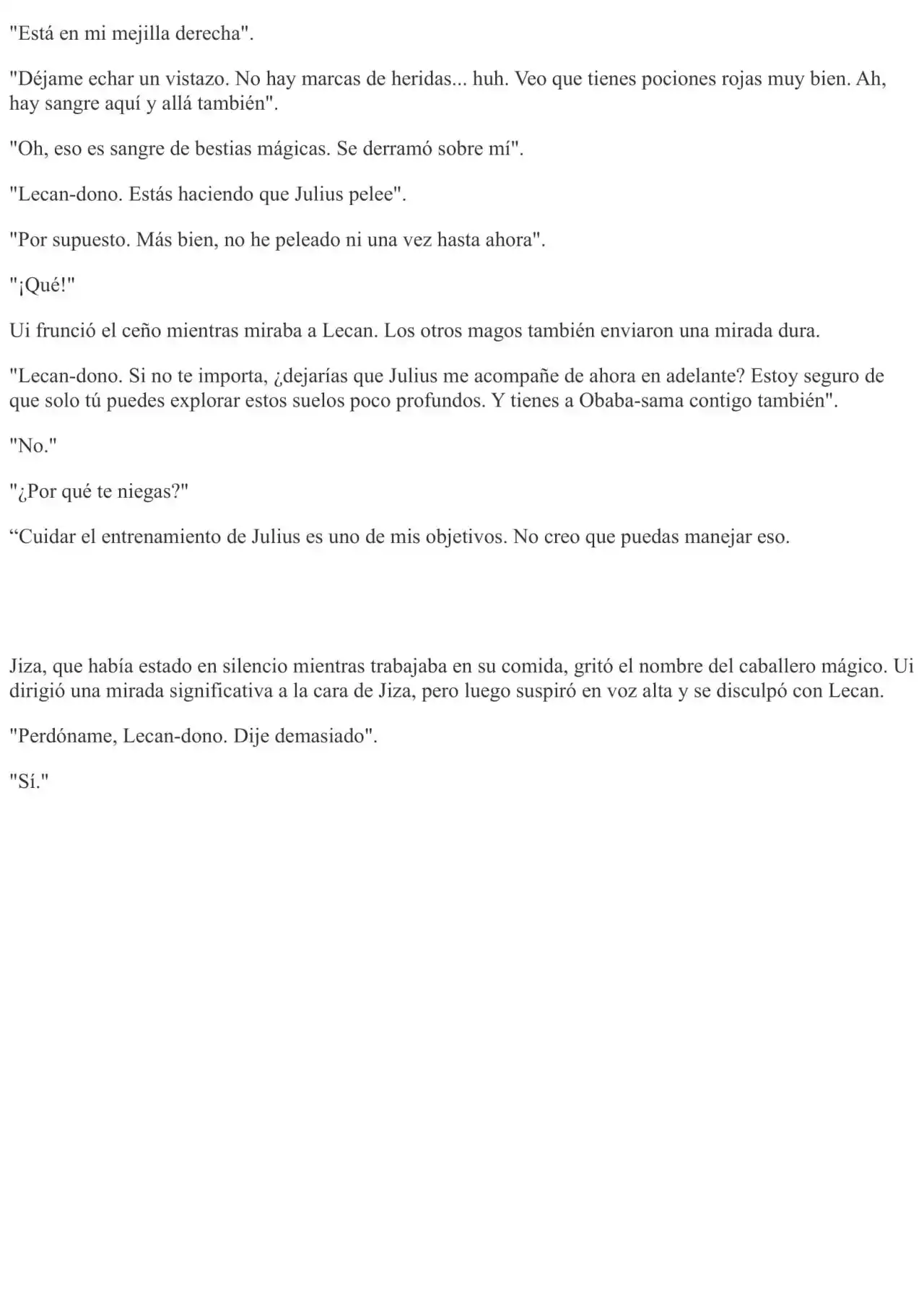 "Está en mi mejilla derecha".

"Déjame echar un vistazo. No hay marcas de heridas... huh. Veo que tienes pociones rojas muy bien. Ah, hay sangre aquí y allá también".

"Oh, eso es sangre de bestias mágicas. Se derramó sobre mí".

"Lecan-dono. Estás haciendo que Julius pelee".

"Por supuesto. Más bien, no he peleado ni una vez hasta ahora".

"¡Qué!"

Ui frunció el ceño mientras miraba a Lecan. Los otros magos también enviaron una mirada dura.

"Lecan-dono. Si no te importa, ¿dejarías que Julius me acompañe de ahora en adelante? Estoy seguro de que solo tú puedes explorar estos suelos poco profundos. Y tienes a Obaba-sama contigo también".

"No."

"¿Por qué te niegas?"

“Cuidar el entrenamiento de Julius es uno de mis objetivos. No creo que puedas manejar eso.

Jiza, que había estado en silencio mientras trabajaba en su comida, gritó el nombre del caballero mágico. Ui dirigió una mirada significativa a la cara de Jiza, pero luego suspiró en voz alta y se disculpó con Lecan.

"Perdóname, Lecan-dono. Dije demasiado".

"Sí."